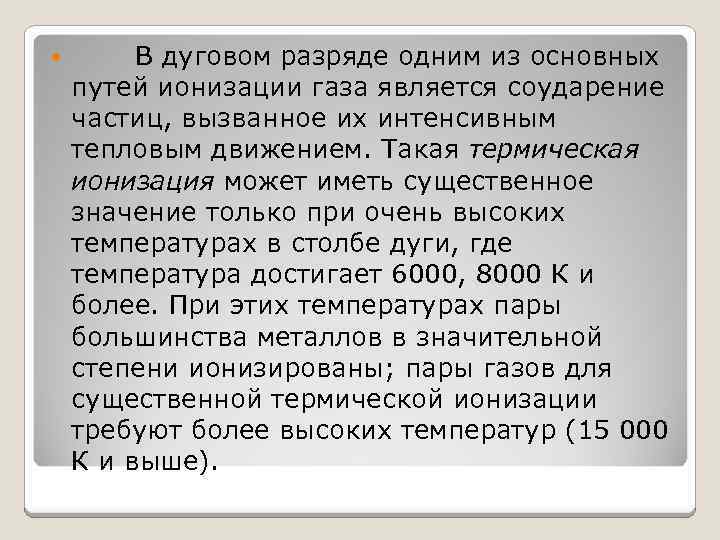 В дуговом разряде одним из основных путей ионизации газа является соударение частиц, вызванное их интенсивным тепловым движением. Такая термическая ионизация может иметь существенное значение только при очень высоких температурах в столбе дуги, где температура достигает 6000, 8000 К и более. При этих температурах пары большинства металлов в значительной степени ионизированы; пары газов для существенной термической ионизации требуют более высоких температур (15 000 К и выше).